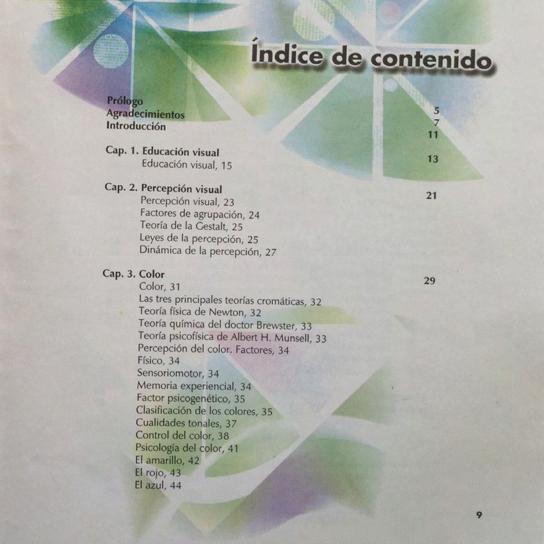 Índice de contenido

Prólogo 5
Agradecimientos 7
Introducción 11

Cap. 1. Educación visual 13
Educación visual, 15

Cap. 2. Percepción visual 21
Percepción visual, 23
Factores de agrupación, 24
Teoría de la Gestalt, 25
Leyes de la percepción, 25
Dinámica de la percepción, 27

Cap. 3. Color 29
Color, 31
Las tres principales teorías cromáticas, 32
Teoría física de Newton, 32
Teoría química del doctor Brewster, 33
Teoría psicofísica de Albert H. Munsell, 33
Percepción del color. Factores, 34
Físico, 34
Sensoriomotor, 34
Memoria experiencial, 34
Factor psicogenético, 35
Clasificación de los colores, 35
Cualidades tonales, 37
Control del color, 38
Psicología del color, 41
El amarillo, 42
El rojo, 43
El azul, 44

9